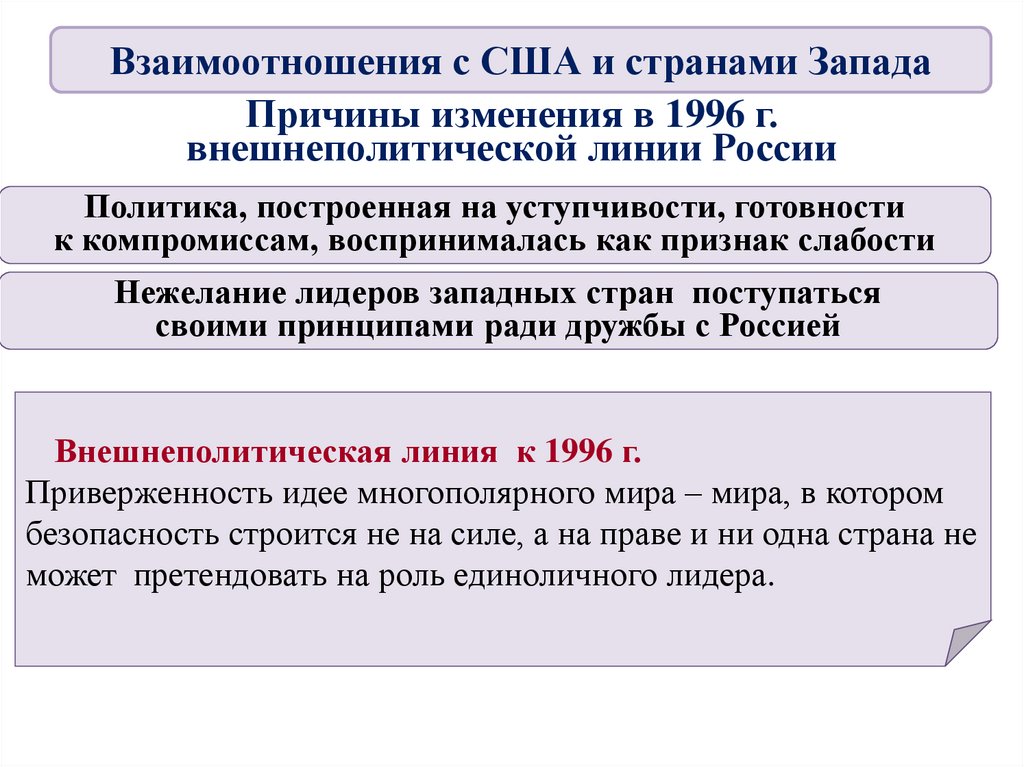 Взаимоотношения с США и странами Запада

Причины изменения в 1996 г. внешнеполитической линии России

Политика, построенная на уступчивости, готовности к компромиссам, воспринималась как признак слабости

Нежелание лидеров западных стран поступаться своими принципами ради дружбы с Россией

Внешнеполитическая линия к 1996 г.

Приверженность идее многополярного мира – мира, в котором безопасность строится не на силе, а на праве и ни одна страна не может претендовать на роль единоличного лидера.